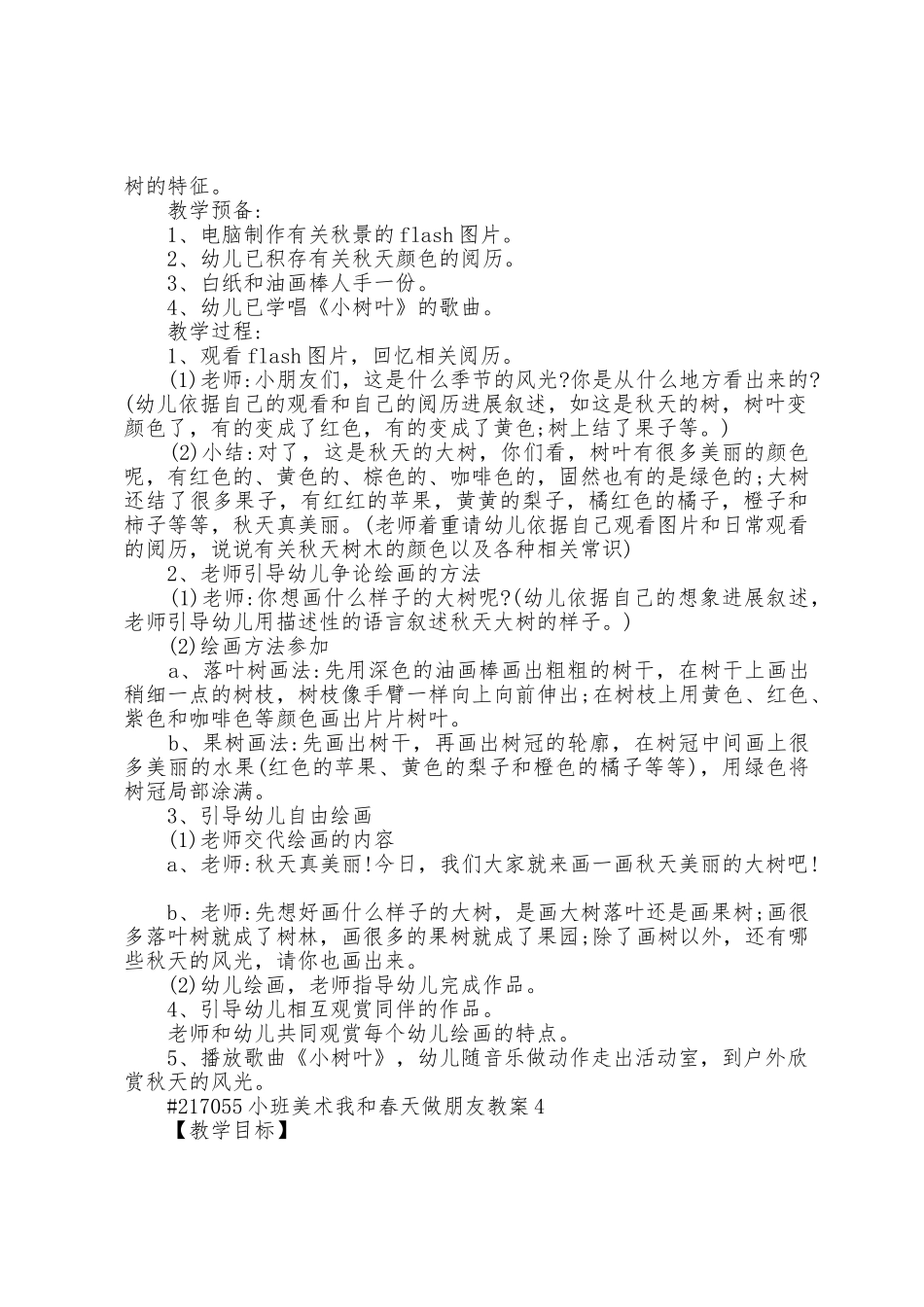 树的特征。

教学预备:

1、电脑制作有关秋景的flash图片。

2、幼儿已积存有关秋天颜色的阅历。

3、白纸和油画棒人手一份。

4、幼儿已学唱《小树叶》的歌曲。

教学过程:

1、观看flash图片，回忆相关阅历。

(1)老师:小朋友们，这是什么季节的风光?你是从什么地方看出来的?(幼儿依据自己的观看和自己的阅历进展叙述，如这是秋天的树，树叶变颜色了，有的变成了红色，有的变成了黄色;树上结了果子等。)

(2)小结:对了，这是秋天的大树，你们看，树叶有很多美丽的颜色呢，有红色的、黄色的、棕色的、咖啡色的，固然也有的是绿色的;大树还结了很多果子，有红红的苹果，黄黄的梨子，橘红色的橘子，橙子和柿子等等，秋天真美丽。(老师着重请幼儿依据自己观看图片和日常观看的阅历，说说有关秋天树木的颜色以及各种相关常识)

2、老师引导幼儿争论绘画的方法

(1)老师:你想画什么样子的大树呢?(幼儿依据自己的想象进展叙述，老师引导幼儿用描述性的语言叙述秋天大树的样子。)

(2)绘画方法参加

a、落叶树画法:先用深色的油画棒画出粗粗的树干，在树干上画出稍细一点的树枝，树枝像手臂一样向上向前伸出;在树枝上用黄色、红色、紫色和咖啡色等颜色画出片片树叶。

b、果树画法:先画出树干，再画出树冠的轮廓，在树冠中间画上很多美丽的水果(红色的苹果、黄色的梨子和橙色的橘子等等)，用绿色将树冠局部涂满。

3、引导幼儿自由绘画

(1)老师交代绘画的内容

a、老师:秋天真美丽!今日，我们大家就来画一画秋天美丽的大树吧!

b、老师:先想好画什么样子的大树，是画大树落叶还是画果树;画很多落叶树就成了树林，画很多的果树就成了果园;除了画树以外，还有哪些秋天的风光，请你也画出来。

(2)幼儿绘画，老师指导幼儿完成作品。

4、引导幼儿相互观赏同伴的作品。

老师和幼儿共同观赏每个幼儿绘画的特点。

5、播放歌曲《小树叶》，幼儿随音乐做动作走出活动室，到户外欣赏秋天的风光。

#217055小班美术我和春天做朋友教案4

【教学目标】